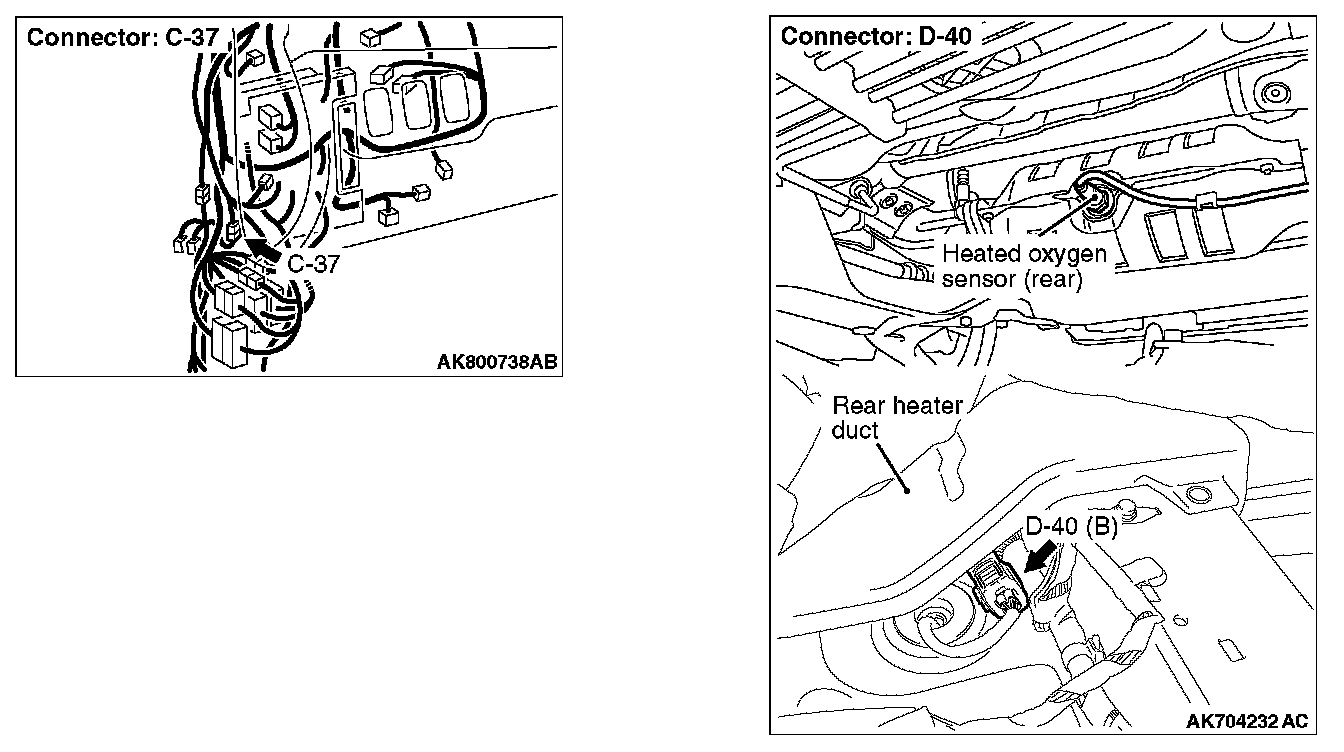 Connector: C-37

C-37

AK800738AB

Connector: D-40

Heated oxygen sensor (rear)

Rear heater duct

D-40 (B)

AK704232 AC